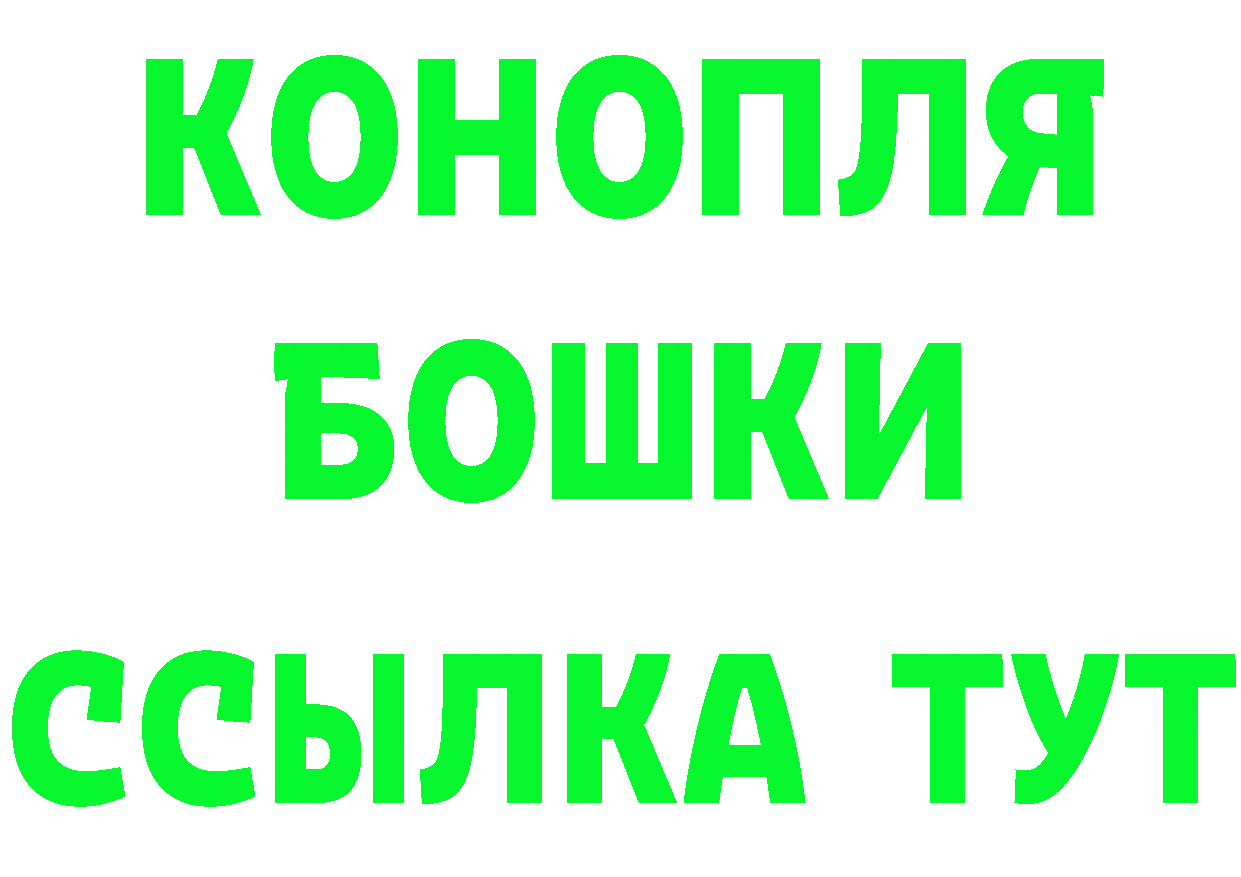 КОНОПЛЯ
БОШКИ
ССЫЛКА ТУТ